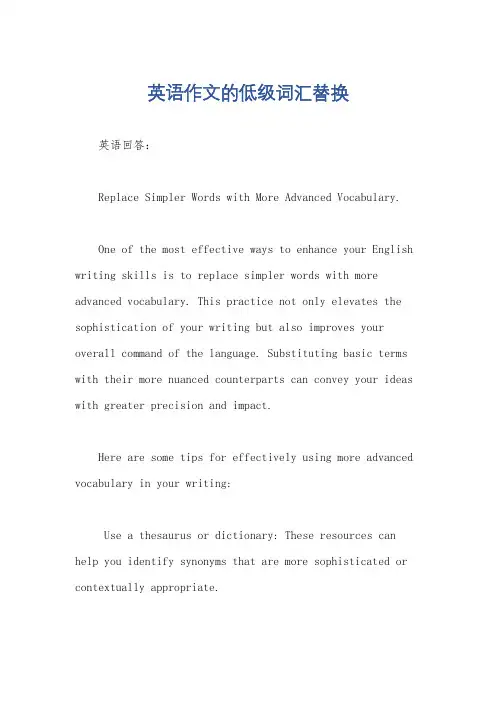 英语作文的低级词汇替换

英语回答：

Replace Simpler Words with More Advanced Vocabulary.

One of the most effective ways to enhance your English writing skills is to replace simpler words with more advanced vocabulary. This practice not only elevates the sophistication of your writing but also improves your overall command of the language. Substituting basic terms with their more nuanced counterparts can convey your ideas with greater precision and impact.

Here are some tips for effectively using more advanced vocabulary in your writing:

Use a thesaurus or dictionary: These resources can help you identify synonyms that are more sophisticated or contextually appropriate.